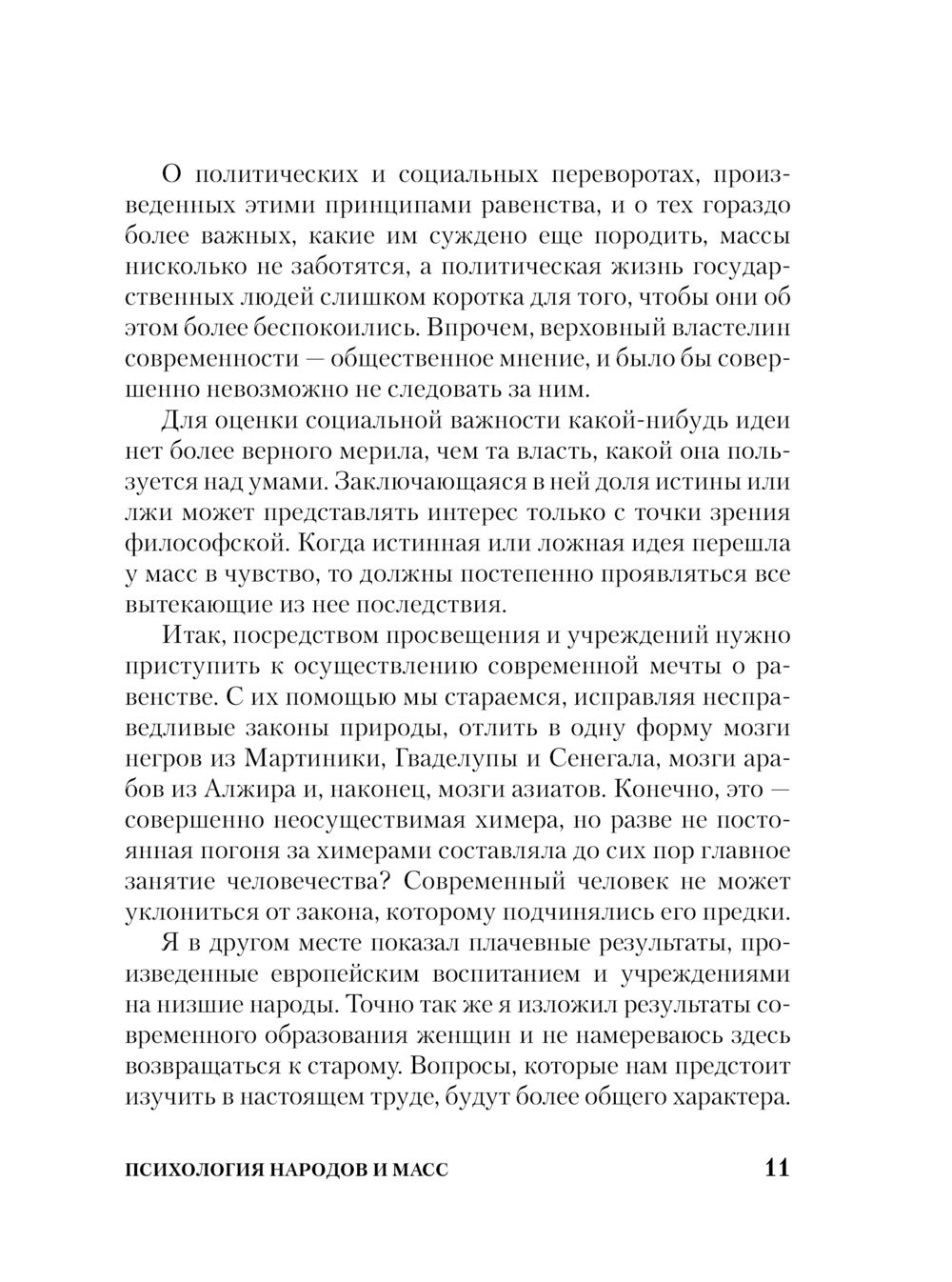 О политических и социальных переворотах, произведенных этими принципами равенства, и о тех гораздо более важных, какие им суждено еще породить, массы нисколько не заботятся, а политическая жизнь государственных людей слишком коротка для того, чтобы они об этом более беспокоились. Впрочем, верховный властелин современности — общественное мнение, и было бы совершенно невозможно не следовать за ним.

Для оценки социальной важности какой-нибудь идеи нет более верного мерила, чем та власть, какой она пользуется над умами. Заключающаяся в ней доля истины или лжи может представлять интерес только с точки зрения философской. Когда истинная или ложная идея перешла у масс в чувство, то должны постепенно проявляться все вытекающие из нее последствия.

Итак, посредством просвещения и учреждений нужно приступить к осуществлению современной мечты о равенстве. С их помощью мы стараемся, исправляя несправедливые законы природы, отлить в одну форму мозги негров из Мартиники, Гваделупы и Сенегала, мозги арабов из Алжира и, наконец, мозги азиатов. Конечно, это — совершенно неосуществимая химера, но разве не постоянная погоня за химерами составляла до сих пор главное занятие человечества? Современный человек не может уклониться от закона, которому подчинялись его предки.

Я в другом месте показал плачевные результаты, произведенные европейским воспитанием и учреждениями на низшие народы. Точно так же я изложил результаты современного образования женщин и не намереваюсь здесь возвращаться к старому. Вопросы, которые нам предстоит изучить в настоящем труде, будут более общего характера.

ПСИХОЛОГИЯ НАРОДОВ И МАСС 11